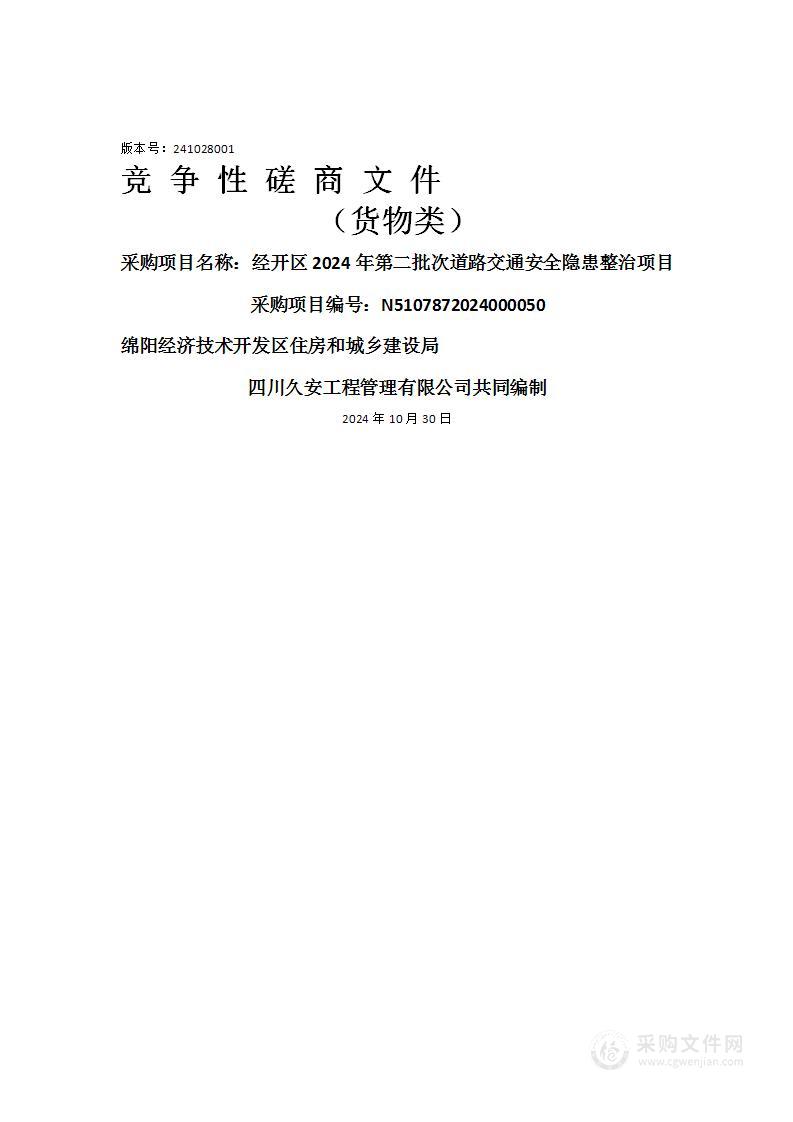 版本号：241028001

竞 争 性 磋 商 文 件

（货物类）

采购项目名称：经开区 2024 年第二批次道路交通安全隐患整治项目

采购项目编号：N5107872024000050

绵阳经济技术开发区住房和城乡建设局

四川久安工程管理有限公司共同编制

2024 年 10 月 30 日

采购文件网
www.cgwenjian.com